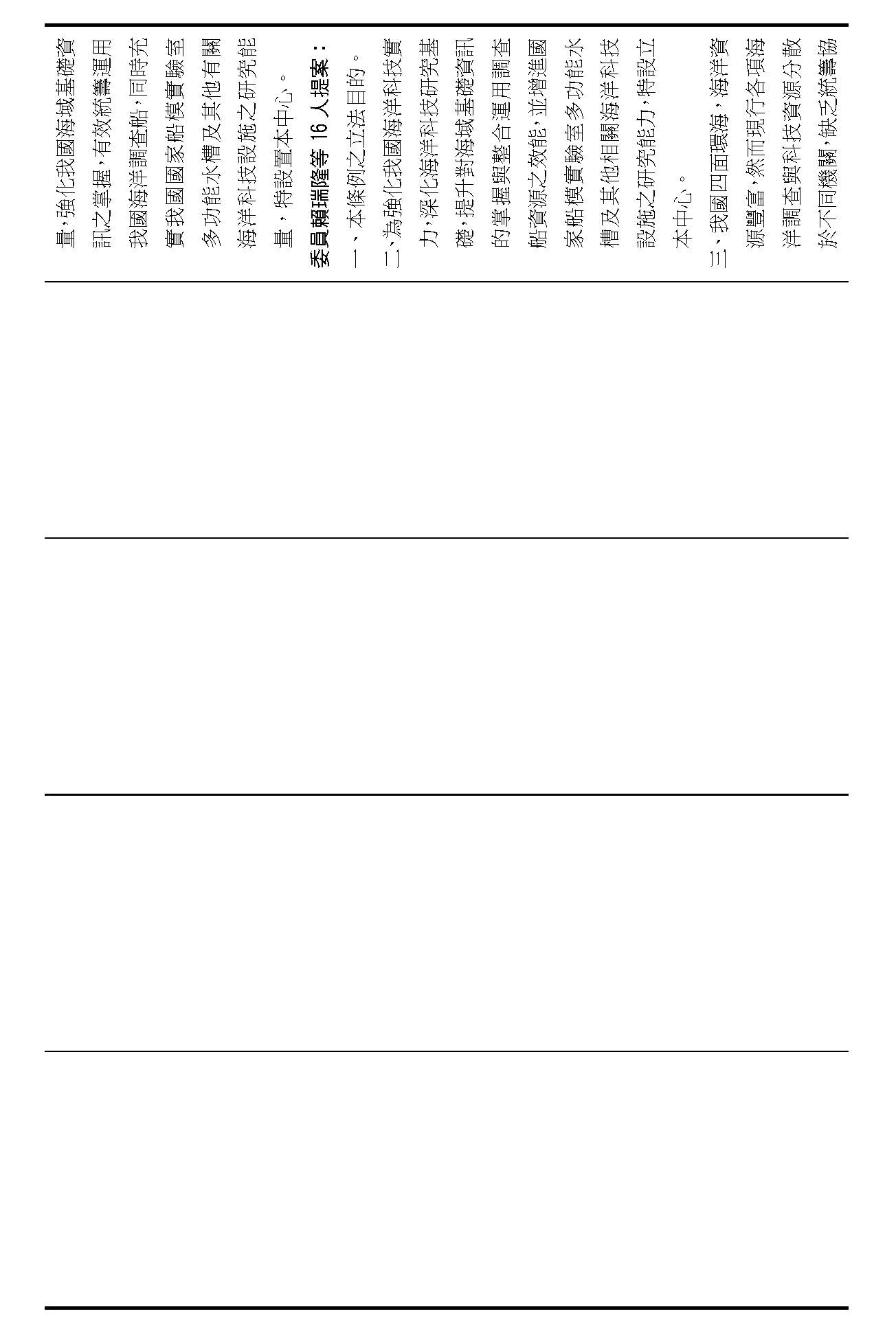 量，強化我國海域基礎資訊之掌握，有效統籌運用我國海洋調查船，同時充實我國國家船模實驗室多功能水槽及其他有關海洋科技設施之研究能量，特設置本中心。

委員賴瑞隆等16人提案：

一、本條例之立法目的。

二、為強化我國海洋科技實力，深化海洋科技研究基礎，提升對海域基礎資訊的掌握與整合運用調查船資源之效能，並增進國家船模實驗室多功能水槽及其他相關海洋科技設施之研究能力，特設立本中心。

三、我國四面環海，海洋資源豐富，然而現行各項海洋調查與科技資源分散於不同機關，缺乏統籌協